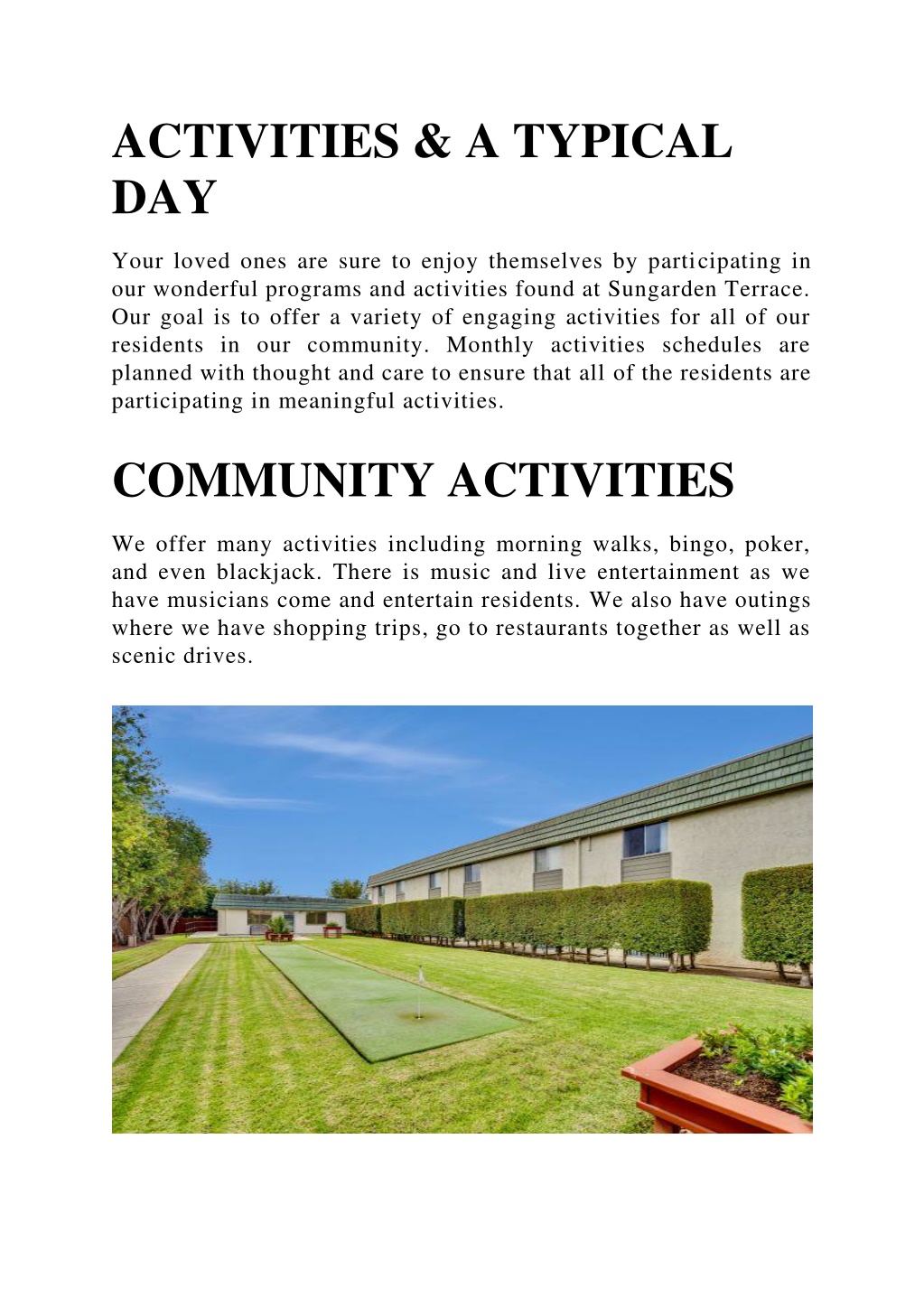 ACTIVITIES & A TYPICAL DAY

Your loved ones are sure to enjoy themselves by participating in our wonderful programs and activities found at Sungarden Terrace. Our goal is to offer a variety of engaging activities for all of our residents in our community. Monthly activities schedules are planned with thought and care to ensure that all of the residents are participating in meaningful activities.

COMMUNITY ACTIVITIES

We offer many activities including morning walks, bingo, poker, and even blackjack. There is music and live entertainment as we have musicians come and entertain residents. We also have outings where we have shopping trips, go to restaurants together as well as scenic drives.